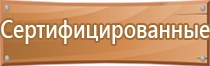 Сертифицированные